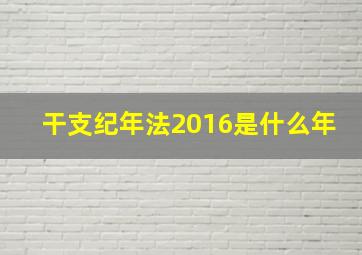 干支纪年法2016是什么年